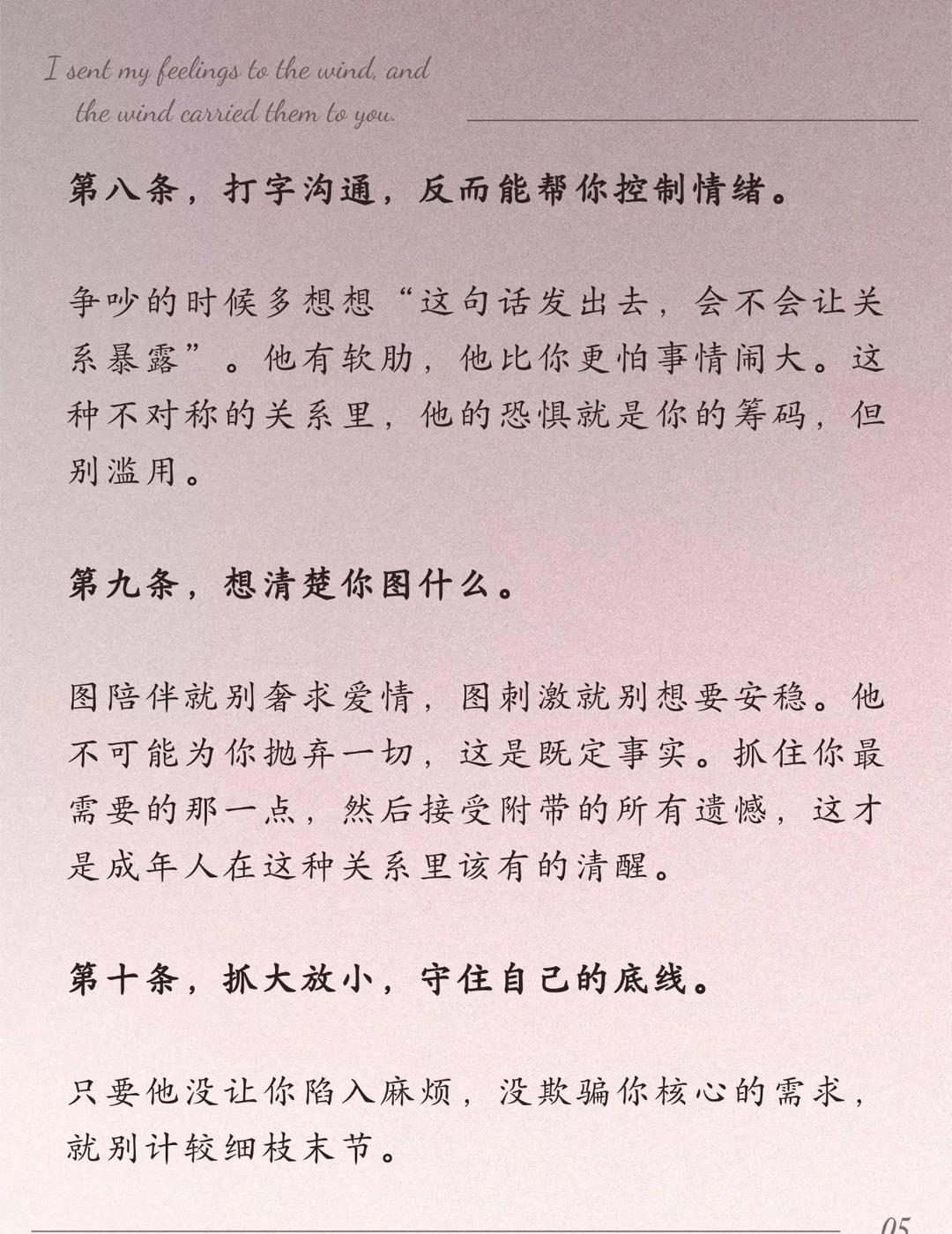 I sent my feelings to the wind, and the wind carried them to you.

第八条，打字沟通，反而能帮你控制情绪。

争吵的时候多想想“这句话发出去，会不会让关系暴露”。他有软肋，他比你更怕事情闹大。这种不对称的关系里，他的恐惧就是你的筹码，但别滥用。

第九条，想清楚你图什么。

图陪伴就别奢求爱情，图刺激就别想要安稳。他不可能为你抛弃一切，这是既定事实。抓住你最需要的那一点，然后接受附带的所有遗憾，这才是成年人在这种关系里该有的清醒。

第十条，抓大放小，守住自己的底线。

只要他没让你陷入麻烦，没欺骗你核心的需求，就别计较细枝末节。

05